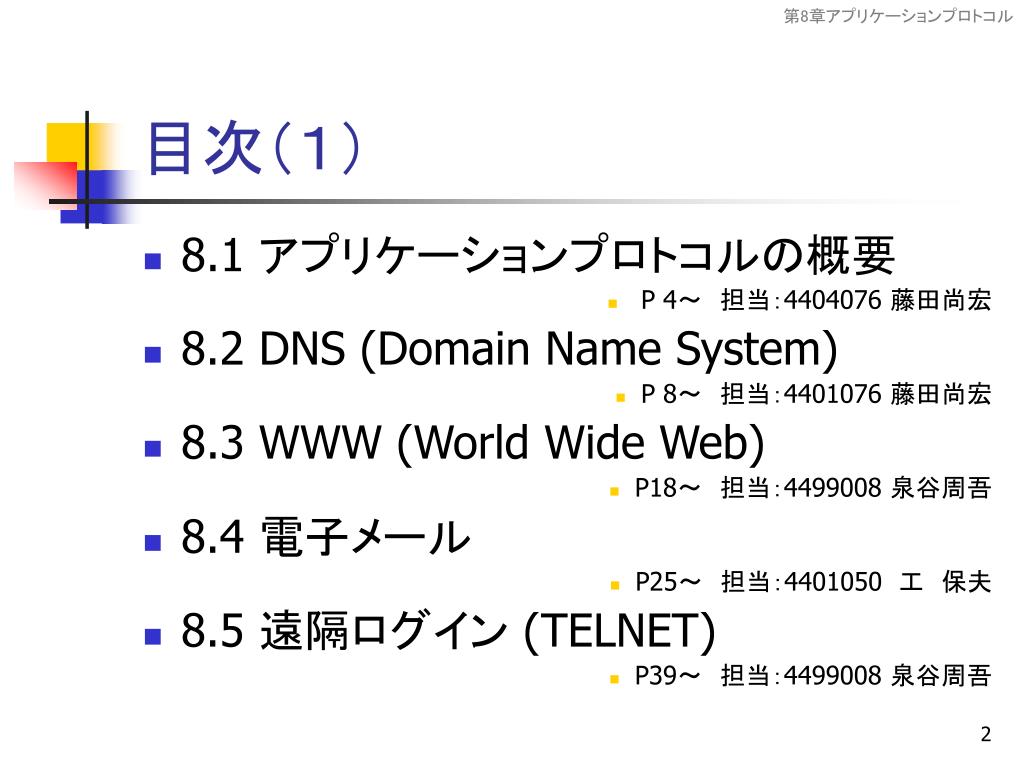 第8章アプリケーションプロトコル

目次(1)

• 8.1 アプリケーションプロトコルの概要

• P4～ 担当:4404076 藤田尚宏

• 8.2 DNS (Domain Name System)

• P8～ 担当:4401076 藤田尚宏

• 8.3 WWW (World Wide Web)

• P18～ 担当:4499008 泉谷周吾

• 8.4 電子メール

• P25～ 担当:4401050 工 保夫

• 8.5 遠隔ログイン (TELNET)

• P39～ 担当:4499008 泉谷周吾

2